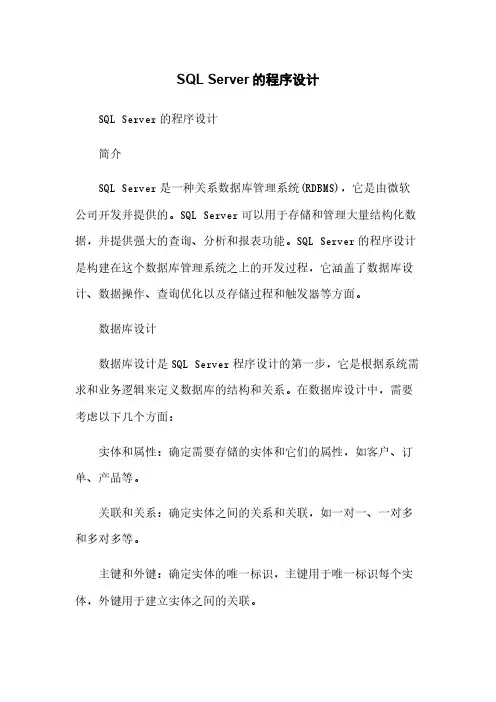 SQL Server的程序设计

SQL Server的程序设计

简介

SQL Server是一种关系数据库管理系统(RDBMS)，它是由微软公司开发并提供的。SQL Server可以用于存储和管理大量结构化数据，并提供强大的查询、分析和报表功能。SQL Server的程序设计是构建在这个数据库管理系统之上的开发过程，它涵盖了数据库设计、数据操作、查询优化以及存储过程和触发器等方面。

数据库设计

数据库设计是SQL Server程序设计的第一步，它是根据系统需求和业务逻辑来定义数据库的结构和关系。在数据库设计中，需要考虑以下几个方面：

实体和属性：确定需要存储的实体和它们的属性，如客户、订单、产品等。

关联和关系：确定实体之间的关系和关联，如一对一、一对多和多对多等。

主键和外键：确定实体的唯一标识，主键用于唯一标识每个实体，外键用于建立实体之间的关联。